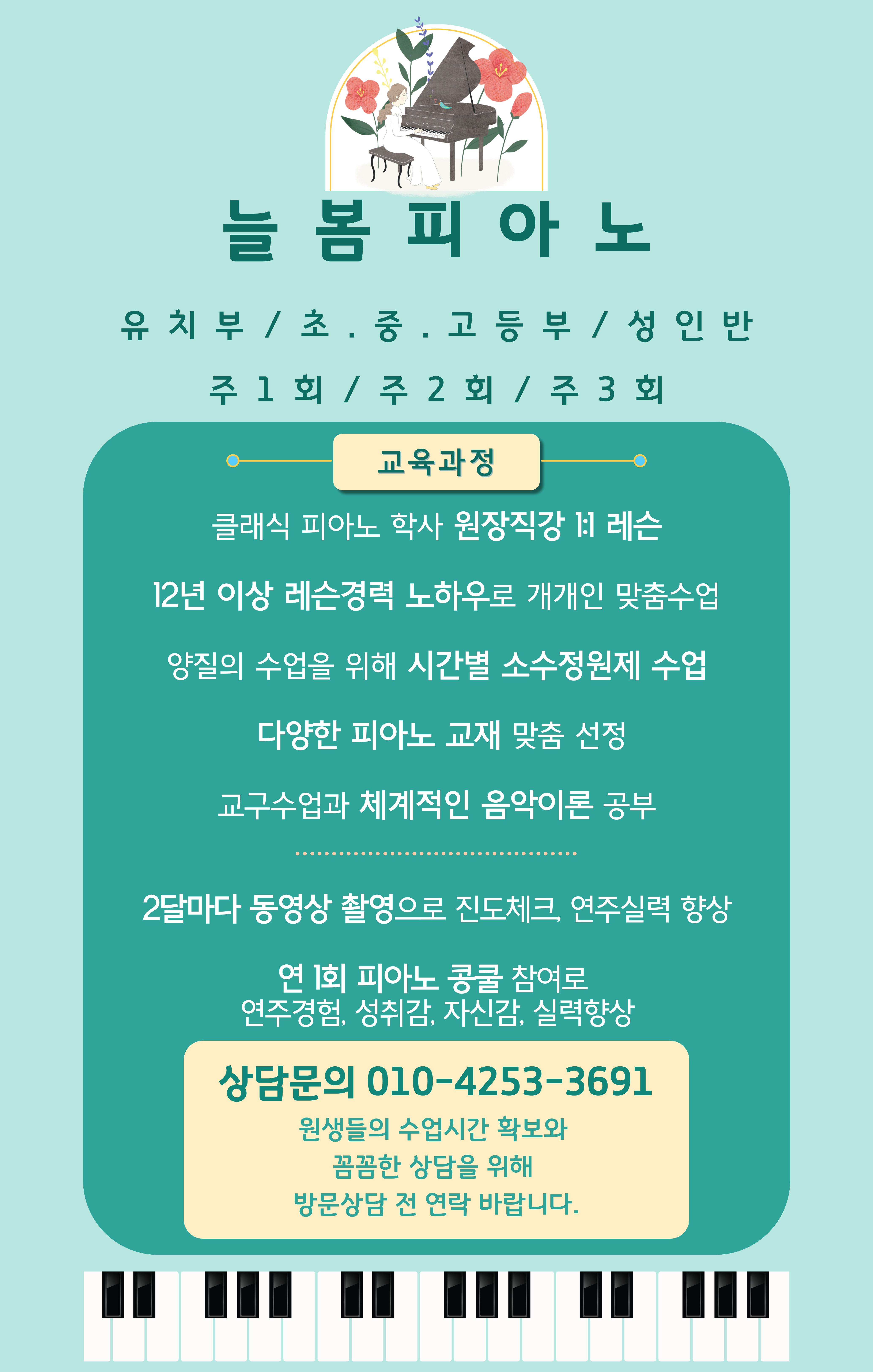 늘 봄 피 아 노

유 치 부 / 초 . 중 . 고 등 부 / 성 인 반

주 1 회 / 주 2 회 / 주 3 회

교육과정

클래식 피아노 학사 원장직강 1:1 레슨

12년 이상 레슨경력 노하우로 개개인 맞춤수업

양질의 수업을 위해 시간별 소수정원제 수업

다양한 피아노 교재 맞춤 선정

교구수업과 체계적인 음악이론 공부

2달마다 동영상 촬영으로 진도체크, 연주실력 향상

연 1회 피아노 콩쿨 참여로
연주경험, 성취감, 자신감, 실력향상

상담문의 010-4253-3691
원생들의 수업시간 확보와
꼼꼼한 상담을 위해
방문상담 전 연락 바랍니다.